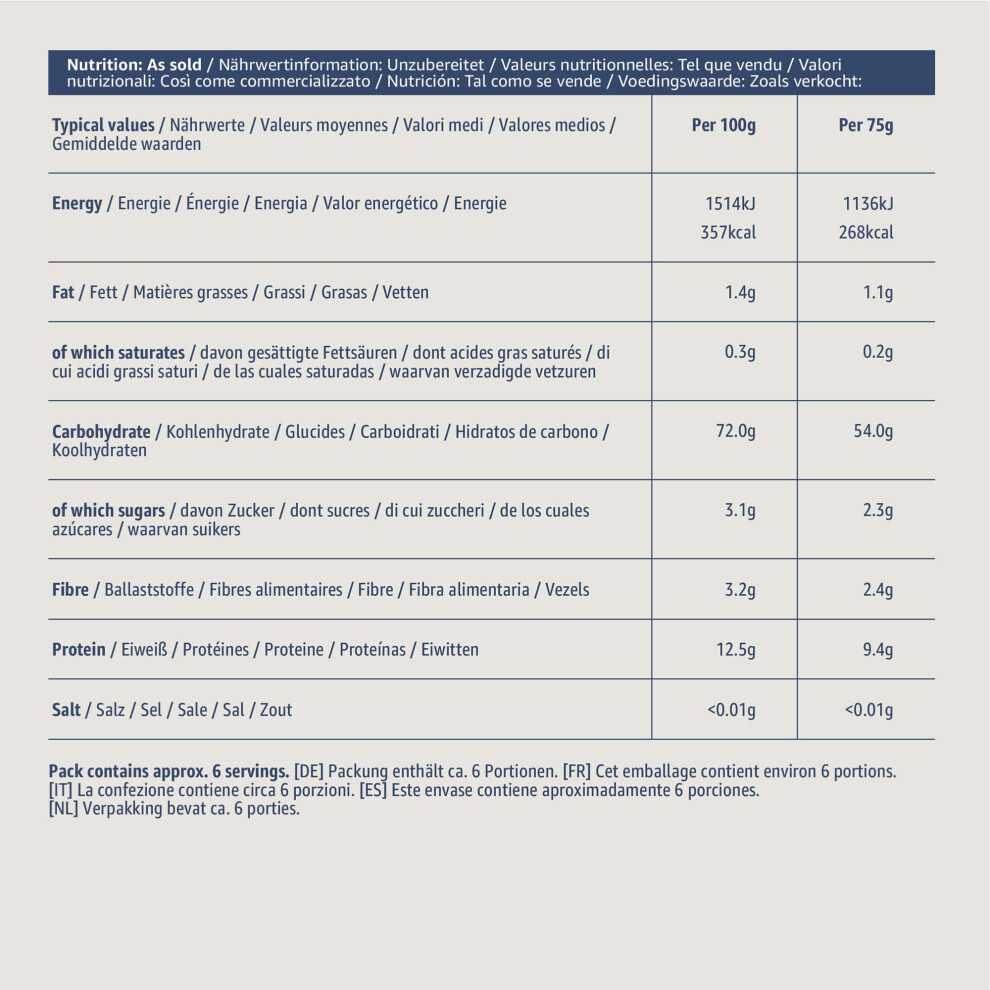 Nutrition: As sold / Nährwertinformation: Unzubereitet / Valeurs nutritionnelles: Tel que vendu / Valori nutrizionali: Così come commercializzato / Nutrición: Tal como se vende / Voedingswaarde: Zoals verkocht:

| Typical values / Nährwerte / Valeurs moyennes / Valori medi / Valores medios / Gemiddelde waarden | Per 100g | Per 75g |
|---|---|---|
| Energy / Energie / Énergie / Energia / Valor energético / Energie | 1514kJ 357kcal | 1136kJ 268kcal |
| Fat / Fett / Matières grasses / Grassi / Grasas / Vetten | 1.4g | 1.1g |
| of which saturates / davon gesättigte Fettsäuren / dont acides gras saturés / di cui acidi grassi saturi / de las cuales saturadas / waarvan verzadigde vetzuren | 0.3g | 0.2g |
| Carbohydrate / Kohlenhydrate / Glucides / Carboidrati / Hidratos de carbono / Koolhydraten | 72.0g | 54.0g |
| of which sugars / davon Zucker / dont sucres / di cui zuccheri / de los cuales azúcares / waarvan suikers | 3.1g | 2.3g |
| Fibre / Ballaststoffe / Fibres alimentaires / Fibre / Fibra alimentaria / Vezels | 3.2g | 2.4g |
| Protein / Eiweiß / Protéines / Proteine / Proteínas / Eiwitten | 12.5g | 9.4g |
| Salt / Salz / Sel / Sale / Sal / Zout | <0.01g | <0.01g |

Pack contains approx. 6 servings. [DE] Packung enthält ca. 6 Portionen. [FR] Cet emballage contient environ 6 portions. [IT] La confezione contiene circa 6 porzioni. [ES] Este envase contiene aproximadamente 6 porciones. [NL] Verpakking bevat ca. 6 porties.